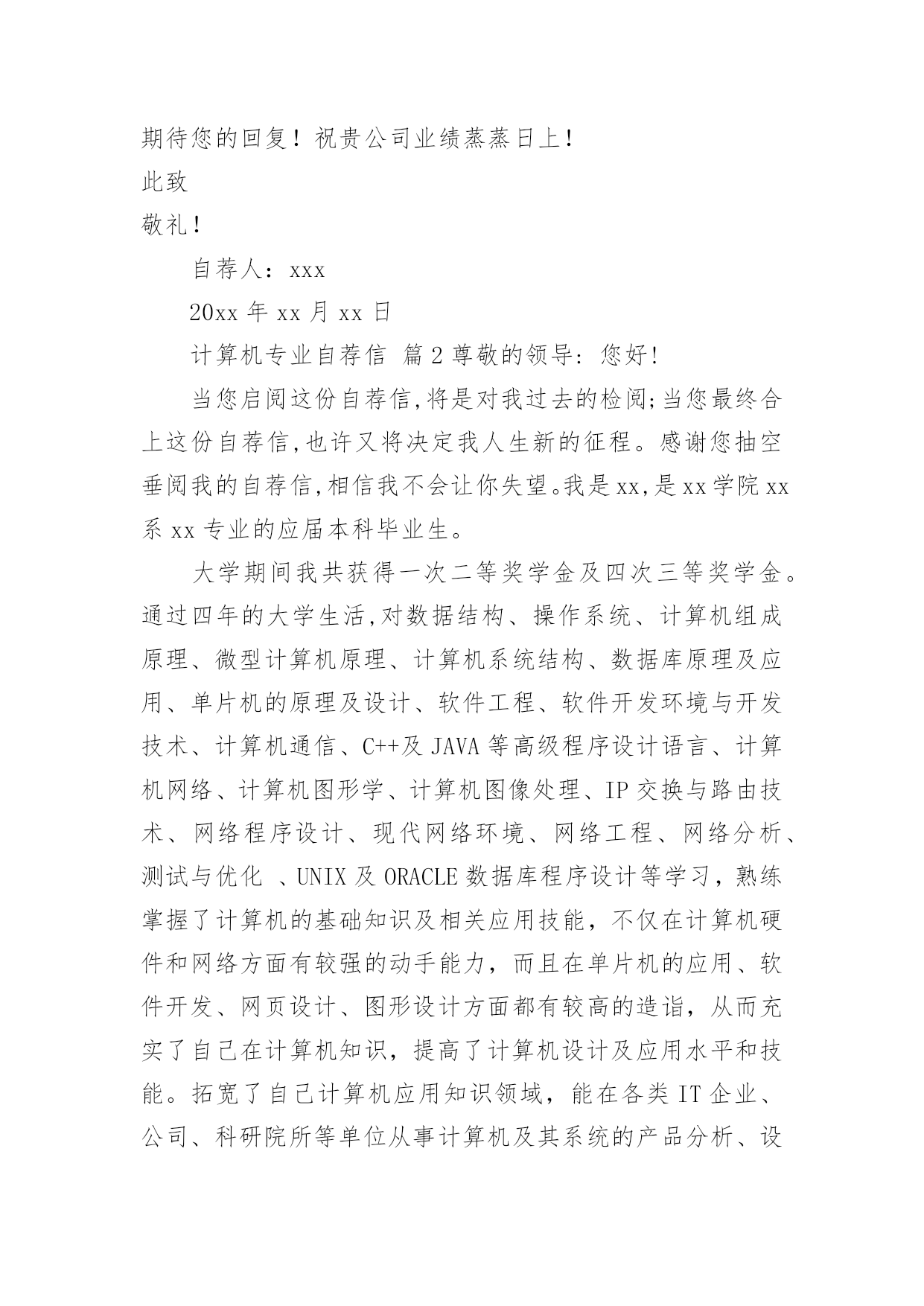 期待您的回复！祝贵公司业绩蒸蒸日上！

此致

敬礼！

自荐人：xxx

20xx 年 xx 月 xx 日

计算机专业自荐信 篇 2 尊敬的领导：您好！

当您启阅这份自荐信,将是对我过去的检阅;当您最终合上这份自荐信,也许又将决定我人生新的征程。感谢您抽空垂阅我的自荐信,相信我不会让你失望。我是 xx,是 xx 学院 xx 系 xx 专业的应届本科毕业生。

大学期间我共获得一次二等奖学金及四次三等奖学金。通过四年的大学生活,对数据结构、操作系统、计算机组成原理、微型计算机原理、计算机系统结构、数据库原理及应用、单片机的原理及设计、软件工程、软件开发环境与开发技术、计算机通信、C++及 JAVA 等高级程序设计语言、计算机网络、计算机图形学、计算机图像处理、IP 交换与路由技术、网络程序设计、现代网络环境、网络工程、网络分析、测试与优化 、UNIX 及 ORACLE 数据库程序设计等学习，熟练掌握了计算机的基础知识及相关应用技能，不仅在计算机硬件和网络方面有较强的动手能力，而且在单片机的应用、软件开发、网页设计、图形设计方面都有较高的造诣，从而充实了自己在计算机知识，提高了计算机设计及应用水平和技能。拓宽了自己计算机应用知识领域，能在各类 IT 企业、公司、科研院所等单位从事计算机及其系统的产品分析、设